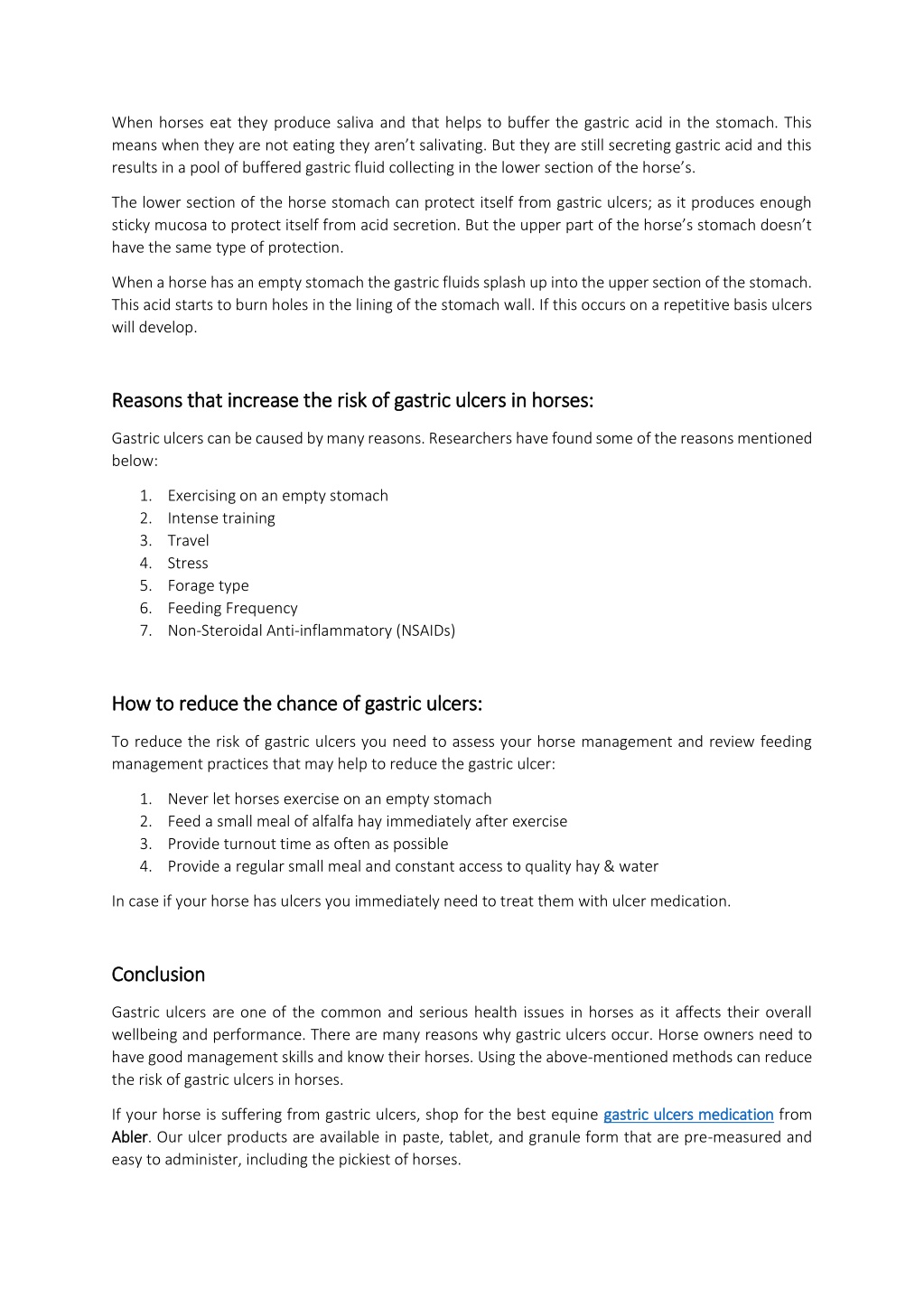 When horses eat they produce saliva and that helps to buffer the gastric acid in the stomach. This means when they are not eating they aren't salivating. But they are still secreting gastric acid and this results in a pool of buffered gastric fluid collecting in the lower section of the horse's.

The lower section of the horse stomach can protect itself from gastric ulcers; as it produces enough sticky mucosa to protect itself from acid secretion. But the upper part of the horse's stomach doesn't have the same type of protection.

When a horse has an empty stomach the gastric fluids splash up into the upper section of the stomach. This acid starts to burn holes in the lining of the stomach wall. If this occurs on a repetitive basis ulcers will develop.

Reasons that increase the risk of gastric ulcers in horses:

Gastric ulcers can be caused by many reasons. Researchers have found some of the reasons mentioned below:

1. Exercising on an empty stomach
2. Intense training
3. Travel
4. Stress
5. Forage type
6. Feeding Frequency
7. Non-Steroidal Anti-inflammatory (NSAIDs)

How to reduce the chance of gastric ulcers:

To reduce the risk of gastric ulcers you need to assess your horse management and review feeding management practices that may help to reduce the gastric ulcer:

1. Never let horses exercise on an empty stomach
2. Feed a small meal of alfalfa hay immediately after exercise
3. Provide turnout time as often as possible
4. Provide a regular small meal and constant access to quality hay & water

In case if your horse has ulcers you immediately need to treat them with ulcer medication.

Conclusion

Gastric ulcers are one of the common and serious health issues in horses as it affects their overall wellbeing and performance. There are many reasons why gastric ulcers occur. Horse owners need to have good management skills and know their horses. Using the above-mentioned methods can reduce the risk of gastric ulcers in horses.

If your horse is suffering from gastric ulcers, shop for the best equine gastric ulcers medication from Abler. Our ulcer products are available in paste, tablet, and granule form that are pre-measured and easy to administer, including the pickiest of horses.